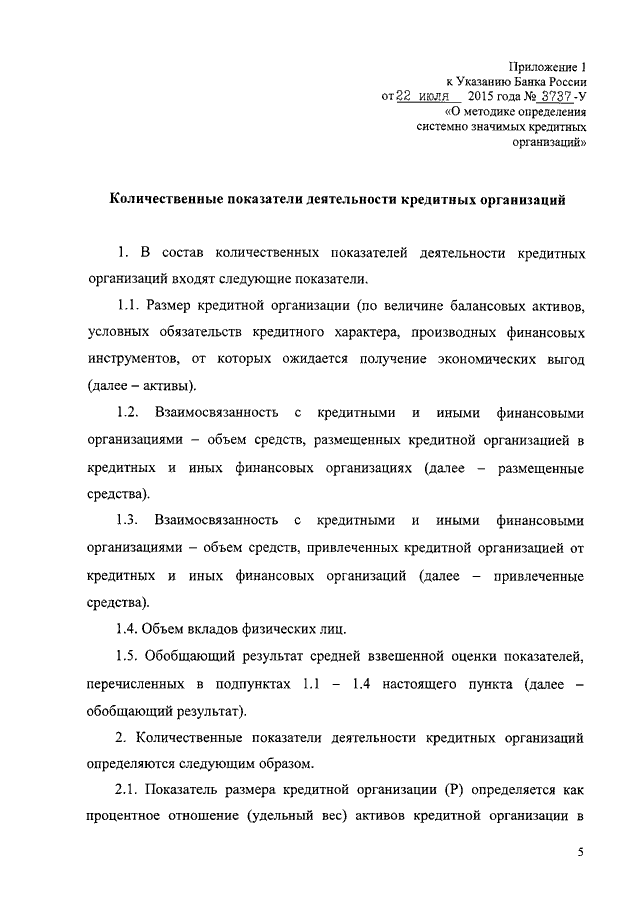 Приложение 1
к Указанию Банка России
от 22 июля 2015 года № 3737-У
«О методике определения
системно значимых кредитных
организаций»

Количественные показатели деятельности кредитных организаций

1. В состав количественных показателей деятельности кредитных организаций входят следующие показатели.

1.1. Размер кредитной организации (по величине балансовых активов, условных обязательств кредитного характера, производных финансовых инструментов, от которых ожидается получение экономических выгод (далее – активы).

1.2. Взаимосвязанность с кредитными и иными финансовыми организациями – объем средств, размещенных кредитной организацией в кредитных и иных финансовых организациях (далее – размещенные средства).

1.3. Взаимосвязанность с кредитными и иными финансовыми организациями – объем средств, привлеченных кредитной организацией от кредитных и иных финансовых организаций (далее – привлеченные средства).

1.4. Объем вкладов физических лиц.

1.5. Обобщающий результат средней взвешенной оценки показателей, перечисленных в подпунктах 1.1 – 1.4 настоящего пункта (далее – обобщающий результат).

2. Количественные показатели деятельности кредитных организаций определяются следующим образом.

2.1. Показатель размера кредитной организации (Р) определяется как процентное отношение (удельный вес) активов кредитной организации в

5